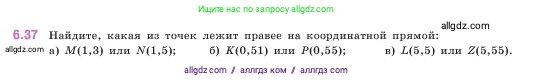 Ищите нас по запросу allgdz.com

allgdz.com

6.37 Найдите, какая из точек лежит правее на координатной прямой:

allgdz.com а) $M(1,3)$ или $N(1,5)$; б) $K(0,51)$ или $P(0,55)$; в) $L(5,5)$ или $Z(5,55)$.

allgdz com / аллгдз ком / аллгдз com